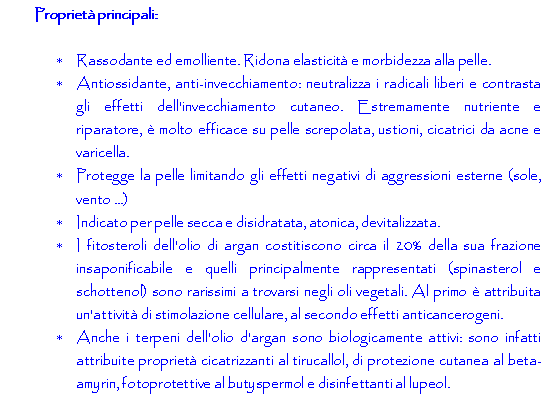 Proprietà principali:

* Rassodante ed emolliente. Ridona elasticità e morbidezza alla pelle.
* Antiossidante, anti-invecchiamento: neutralizza i radicali liberi e contrasta gli effetti dell'invecchiamento cutaneo. Estremamente nutriente e riparatore, è molto efficace su pelle screpolata, ustioni, cicatrici da acne e varicella.
* Protegge la pelle limitando gli effetti negativi di aggressioni esterne (sole, vento ...)
* Indicato per pelle secca e disidratata, atonica, devitalizzata.
* I fitosteroli dell'olio di argan costitiscono circa il 20% della sua frazione insaponificabile e quelli principalmente rappresentati (spinasterol e schottenol) sono rarissimi a trovarsi negli oli vegetali. Al primo è attribuita un'attività di stimolazione cellulare, al secondo effetti anticancerogeni.
* Anche i terpeni dell'olio d'argan sono biologicamente attivi: sono infatti attribuite proprietà cicatrizzanti al tirucallol, di protezione cutanea al beta-amyrin, fotoprotettive al butyspermol e disinfettanti al lupeol.